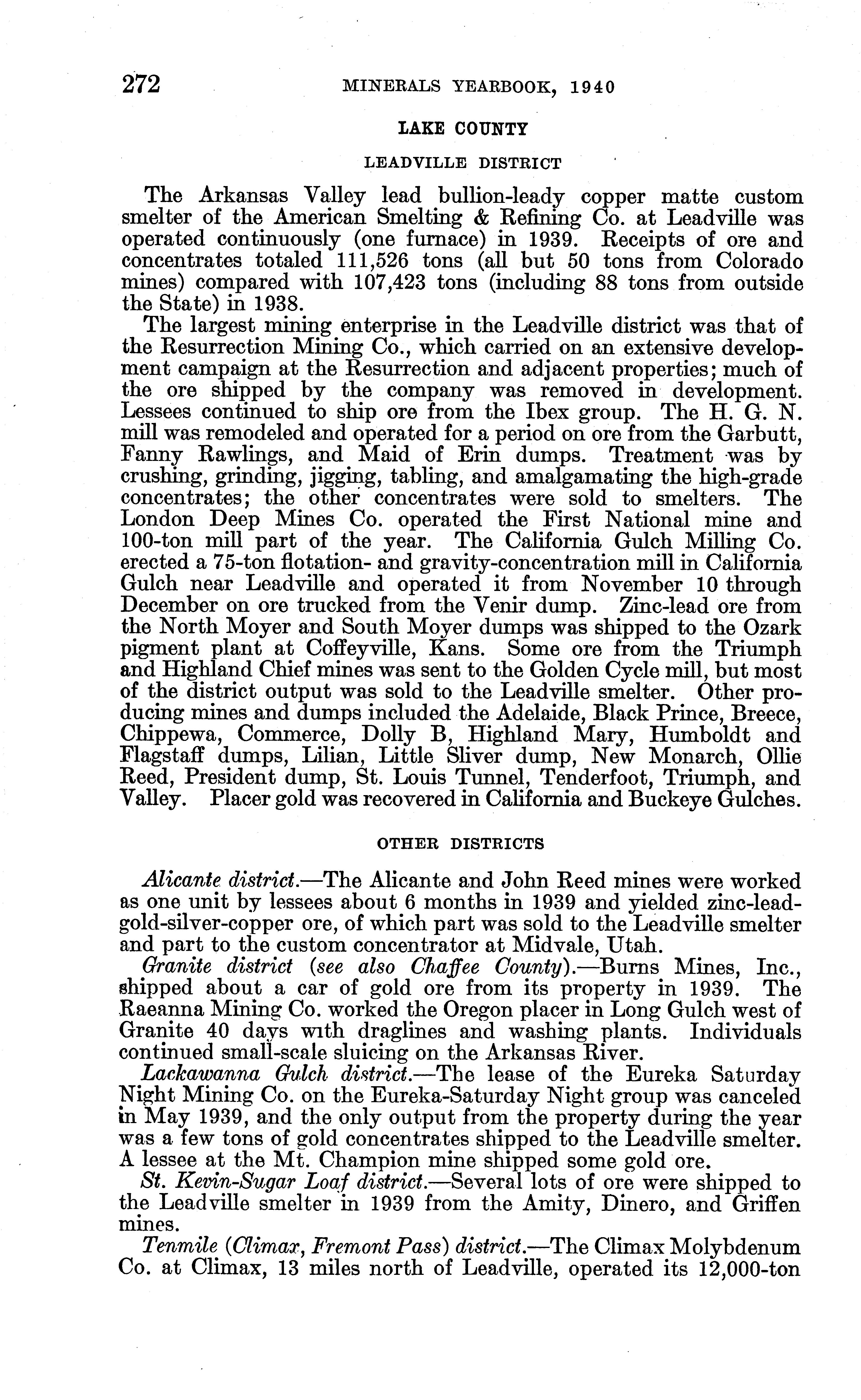 272 MINERALS YEARBOOK, 1940

LAKE COUNTY

LEADVILLE DISTRICT

The Arkansas Valley lead bullion-leady copper matte custom smelter of the American Smelting & Refining Co. at Leadville was operated continuously (one furnace) in 1939. Receipts of ore and concentrates totaled 111,526 tons (all but 50 tons from Colorado mines) compared with 107,423 tons (including 88 tons from outside the State) in 1938.

The largest mining enterprise in the Leadville district was that of the Resurrection Mining Co., which carried on an extensive development campaign at the Resurrection and adjacent properties; much of the ore shipped by the company was removed in development. Lessees continued to ship ore from the Ibex group. The H. G. N. mill was remodeled and operated for a period on ore from the Garbutt, Fanny Rawlings, and Maid of Erin dumps. Treatment was by crushing, grinding, jigging, tabling, and amalgamating the high-grade concentrates; the other concentrates were sold to smelters. The London Deep Mines Co. operated the First National mine and 100-ton mill part of the year. The California Gulch Milling Co. erected a 75-ton flotation- and gravity-concentration mill in California Gulch near Leadville and operated it from November 10 through December on ore trucked from the Venir dump. Zinc-lead ore from the North Moyer and South Moyer dumps was shipped to the Ozark pigment plant at Coffeyville, Kans. Some ore from the Triumph and Highland Chief mines was sent to the Golden Cycle mill, but most of the district output was sold to the Leadville smelter. Other producing mines and dumps included the Adelaide, Black Prince, Breece, Chippewa, Commerce, Dolly B, Highland Mary, Humboldt and Flagstaff dumps, Lilian, Little Sliver dump, New Monarch, Ollie Reed, President dump, St. Louis Tunnel, Tenderfoot, Triumph, and Valley. Placer gold was recovered in California and Buckeye Gulches.

OTHER DISTRICTS

Alicante district.—The Alicante and John Reed mines were worked as one unit by lessees about 6 months in 1939 and yielded zinc-lead-gold-silver-copper ore, of which part was sold to the Leadville smelter and part to the custom concentrator at Midvale, Utah.

Granite district (see also Chaffee County).—Burns Mines, Inc., shipped about a car of gold ore from its property in 1939. The Raeanna Mining Co. worked the Oregon placer in Long Gulch west of Granite 40 days with draglines and washing plants. Individuals continued small-scale sluicing on the Arkansas River.

Lackawanna Gulch district.—The lease of the Eureka Saturday Night Mining Co. on the Eureka-Saturday Night group was canceled in May 1939, and the only output from the property during the year was a few tons of gold concentrates shipped to the Leadville smelter. A lessee at the Mt. Champion mine shipped some gold ore.

St. Kevin-Sugar Loaf district.—Several lots of ore were shipped to the Leadville smelter in 1939 from the Amity, Dinero, and Griffen mines.

Tenmile (Climax, Fremont Pass) district.—The Climax Molybdenum Co. at Climax, 13 miles north of Leadville, operated its 12,000-ton